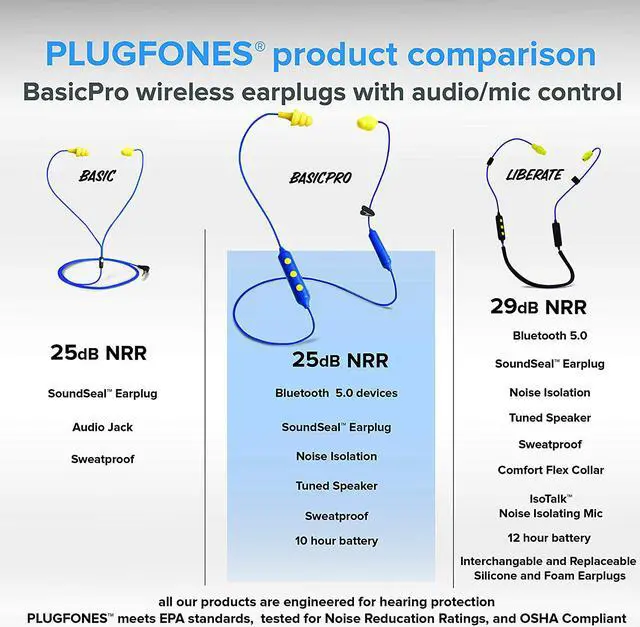 PLUGFONES® product comparison

BasicPro wireless earplugs with audio/mic control

BASIC

25dB NRR

SoundSeal™ Earplug

Audio Jack

Sweatproof

BASICPRO

25dB NRR

Bluetooth 5.0 devices

SoundSeal™ Earplug

Noise Isolation

Tuned Speaker

Sweatproof

10 hour battery

LIBERATE

29dB NRR

Bluetooth 5.0

SoundSeal™ Earplug

Noise Isolation

Tuned Speaker

Sweatproof

Comfort Flex Collar

IsoTalk™
Noise Isolating Mic

12 hour battery

Interchangable and Replaceable
Silicone and Foam Earplugs

all our products are engineered for hearing protection

PLUGFONES™ meets EPA standards, tested for Noise Reducation Ratings, and OSHA Compliant